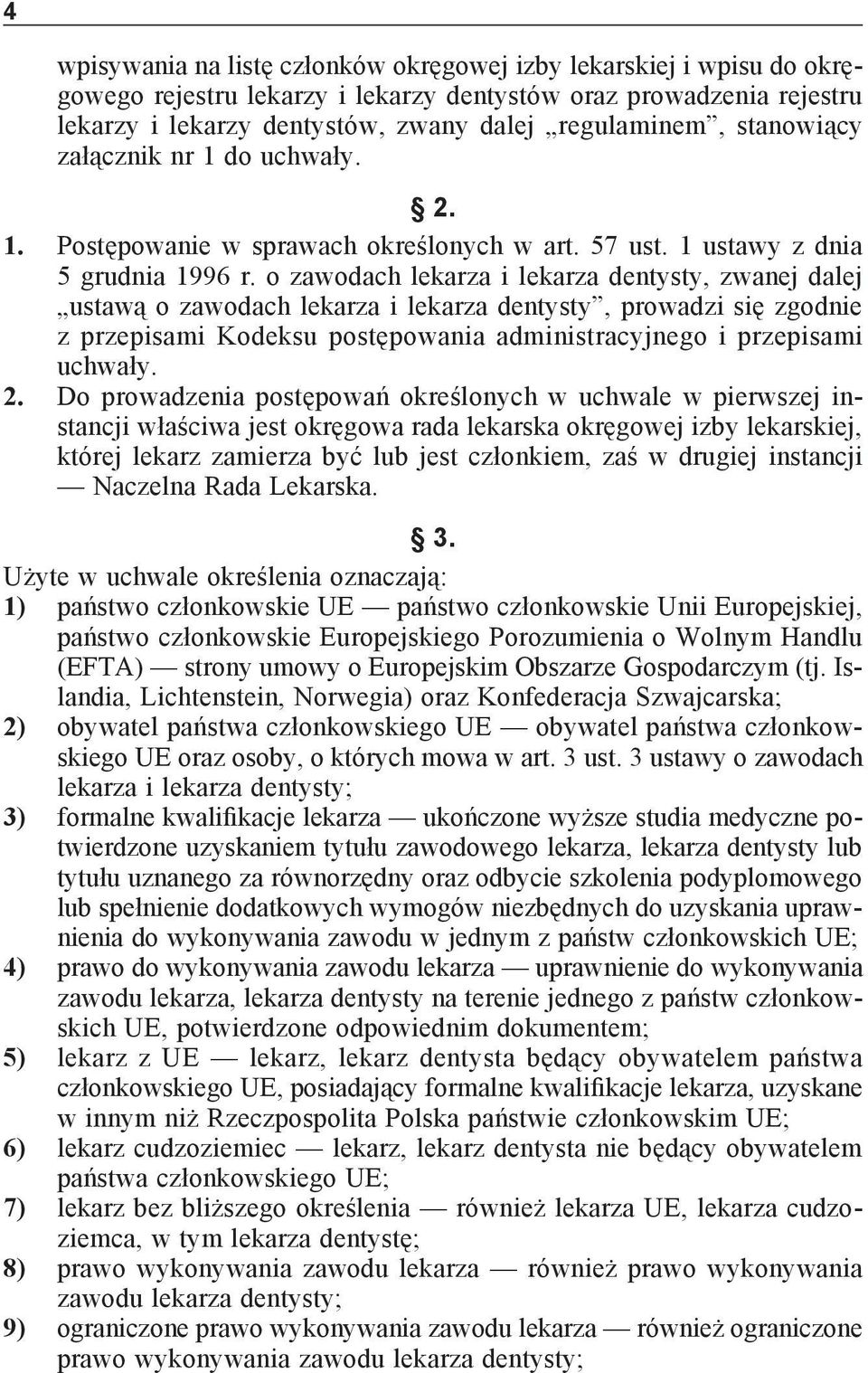 4

wpisywania na listę członków okręgowej izby lekarskiej i wpisu do okręgowego rejestru lekarzy i lekarzy dentystów oraz prowadzenia rejestru lekarzy i lekarzy dentystów, zwany dalej „regulaminem”, stanowiący załącznik nr 1 do uchwały.

§ 2.

1. Postępowanie w sprawach określonych w art. 57 ust. 1 ustawy z dnia 5 grudnia 1996 r. o zawodach lekarza i lekarza dentysty, zwanej dalej „ustawą o zawodach lekarza i lekarza dentysty”, prowadzi się zgodnie z przepisami Kodeksu postępowania administracyjnego i przepisami uchwały.
2. Do prowadzenia postępowań określonych w uchwale w pierwszej instancji właściwa jest okręgowa rada lekarska okręgowej izby lekarskiej, której lekarz zamierza być lub jest członkiem, zaś w drugiej instancji — Naczelna Rada Lekarska.

§ 3.

Użyte w uchwale określenia oznaczają:
1) państwo członkowskie UE — państwo członkowskie Unii Europejskiej, państwo członkowskie Europejskiego Porozumienia o Wolnym Handlu (EFTA) — strony umowy o Europejskim Obszarze Gospodarczym (tj. Islandia, Lichtenstein, Norwegia) oraz Konfederacja Szwajcarska;
2) obywatel państwa członkowskiego UE — obywatel państwa członkowskiego UE oraz osoby, o których mowa w art. 3 ust. 3 ustawy o zawodach lekarza i lekarza dentysty;
3) formalne kwalifikacje lekarza — ukończone wyższe studia medyczne potwierdzone uzyskaniem tytułu zawodowego lekarza, lekarza dentysty lub tytułu uznanego za równorzędny oraz odbycie szkolenia podyplomowego lub spełnienie dodatkowych wymogów niezbędnych do uzyskania uprawnienia do wykonywania zawodu w jednym z państw członkowskich UE;
4) prawo do wykonywania zawodu lekarza — uprawnienie do wykonywania zawodu lekarza, lekarza dentysty na terenie jednego z państw członkowskich UE, potwierdzone odpowiednim dokumentem;
5) lekarz z UE — lekarz, lekarz dentysta będący obywatelem państwa członkowskiego UE, posiadający formalne kwalifikacje lekarza, uzyskane w innym niż Rzeczpospolita Polska państwie członkowskim UE;
6) lekarz cudzoziemiec — lekarz, lekarz dentysta nie będący obywatelem państwa członkowskiego UE;
7) lekarz bez bliższego określenia — również lekarza UE, lekarza cudzoziemca, w tym lekarza dentystę;
8) prawo wykonywania zawodu lekarza — również prawo wykonywania zawodu lekarza dentysty;
9) ograniczone prawo wykonywania zawodu lekarza — również ograniczone prawo wykonywania zawodu lekarza dentysty;